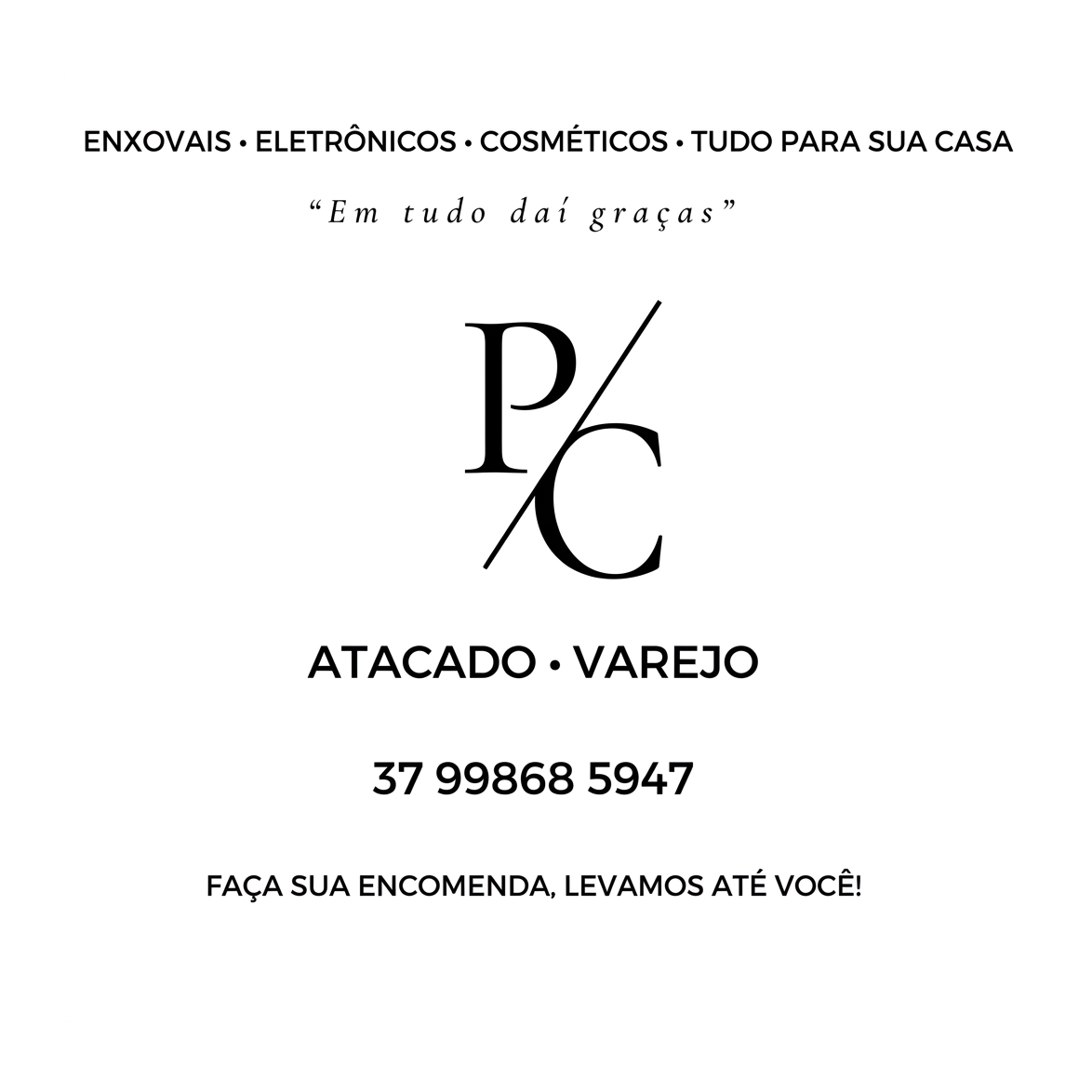 ENXOVAIS • ELETRÔNICOS • COSMÉTICOS • TUDO PARA SUA CASA

"Em tudo daí graças"

P/C

ATACADO • VAREJO

37 99868 5947

FAÇA SUA ENCOMENDA, LEVAMOS ATÉ VOCÊ!